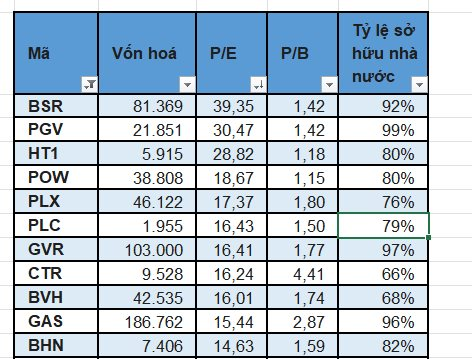 | Mã | Vốn hoá | P/E | P/B | Tỷ lệ sở hữu nhà nước |
|---|---|---|---|---|
| BSR | 81.369 | 39,35 | 1,42 | 92% |
| PGV | 21.851 | 30,47 | 1,42 | 99% |
| HT1 | 5.915 | 28,82 | 1,18 | 80% |
| POW | 38.808 | 18,67 | 1,15 | 80% |
| PLX | 46.122 | 17,37 | 1,80 | 76% |
| PLC | 1.955 | 16,43 | 1,50 | 79% |
| GVR | 103.000 | 16,41 | 1,77 | 97% |
| CTR | 9.528 | 16,24 | 4,41 | 66% |
| BVH | 42.535 | 16,01 | 1,74 | 68% |
| GAS | 186.762 | 15,44 | 2,87 | 96% |
| BHN | 7.406 | 14,63 | 1,59 | 82% |